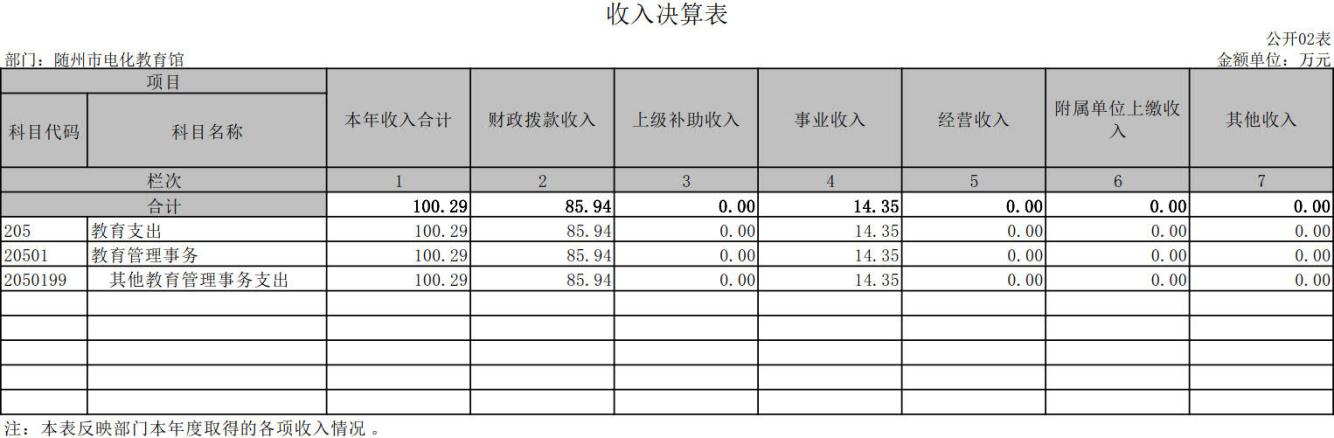 收入决算表

公开02表

部门：随州市电化教育馆

金额单位：万元

| 项目 | | 本年收入合计 | 财政拨款收入 | 上级补助收入 | 事业收入 | 经营收入 | 附属单位上缴收入 | 其他收入 |
|---|---|---|---|---|---|---|---|---|
| 科目代码 | 科目名称 | | | | | | | |
| 栏次 | | 1 | 2 | 3 | 4 | 5 | 6 | 7 |
| 合计 | | 100.29 | 85.94 | 0.00 | 14.35 | 0.00 | 0.00 | 0.00 |
| 205 | 教育支出 | 100.29 | 85.94 | 0.00 | 14.35 | 0.00 | 0.00 | 0.00 |
| 20501 | 教育管理事务 | 100.29 | 85.94 | 0.00 | 14.35 | 0.00 | 0.00 | 0.00 |
| 2050199 | 其他教育管理事务支出 | 100.29 | 85.94 | 0.00 | 14.35 | 0.00 | 0.00 | 0.00 |
| | | | | | | | | |
| | | | | | | | | |
| | | | | | | | | |
| | | | | | | | | |
| | | | | | | | | |

注：本表反映部门本年度取得的各项收入情况 。